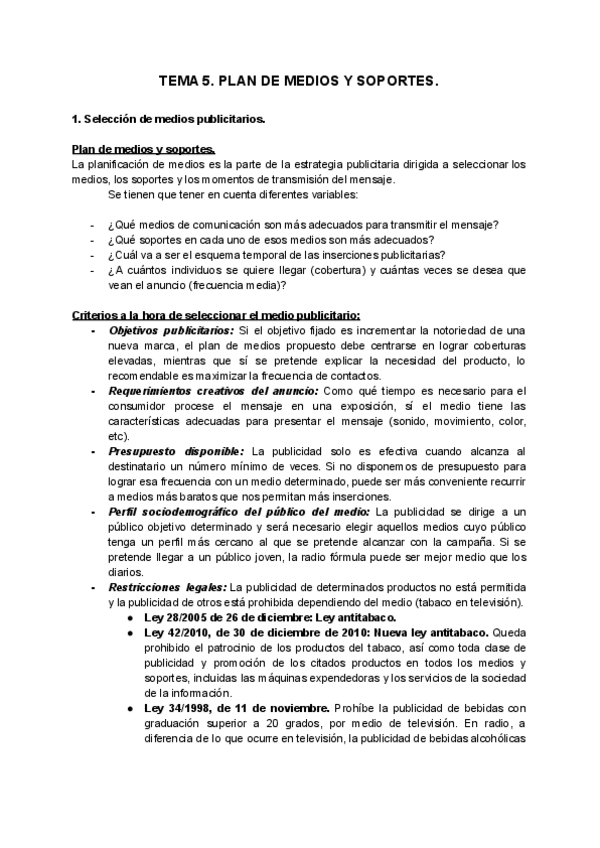 TEMA 5. PLAN DE MEDIOS Y SOPORTES.

1. Selección de medios publicitarios.

Plan de medios y soportes.
La planificación de medios es la parte de la estrategia publicitaria dirigida a seleccionar los medios, los soportes y los momentos de transmisión del mensaje.
Se tienen que tener en cuenta diferentes variables:

- ¿Qué medios de comunicación son más adecuados para transmitir el mensaje?
- ¿Qué soportes en cada uno de esos medios son más adecuados?
- ¿Cuál va a ser el esquema temporal de las inserciones publicitarias?
- ¿A cuántos individuos se quiere llegar (cobertura) y cuántas veces se desea que vean el anuncio (frecuencia media)?

Criterios a la hora de seleccionar el medio publicitario:
- Objetivos publicitarios: Si el objetivo fijado es incrementar la notoriedad de una nueva marca, el plan de medios propuesto debe centrarse en lograr coberturas elevadas, mientras que sí se pretende explicar la necesidad del producto, lo recomendable es maximizar la frecuencia de contactos.
- Requerimientos creativos del anuncio: Como qué tiempo es necesario para el consumidor procese el mensaje en una exposición, sí el medio tiene las características adecuadas para presentar el mensaje (sonido, movimiento, color, etc).
- Presupuesto disponible: La publicidad solo es efectiva cuando alcanza al destinatario un número mínimo de veces. Si no disponemos de presupuesto para lograr esa frecuencia con un medio determinado, puede ser más conveniente recurrir a medios más baratos que nos permitan más inserciones.
- Perfil sociodemográfico del público del medio: La publicidad se dirige a un público objetivo determinado y será necesario elegir aquellos medios cuyo público tenga un perfil más cercano al que se pretende alcanzar con la campaña. Si se pretende llegar a un público joven, la radio fórmula puede ser mejor medio que los diarios.
- Restricciones legales: La publicidad de determinados productos no está permitida y la publicidad de otros está prohibida dependiendo del medio (tabaco en televisión).
● Ley 28/2005 de 26 de diciembre: Ley antitabaco.
● Ley 42/2010, de 30 de diciembre de 2010: Nueva ley antitabaco. Queda prohibido el patrocinio de los productos del tabaco, así como toda clase de publicidad y promoción de los citados productos en todos los medios y soportes, incluidas las máquinas expendedoras y los servicios de la sociedad de la información.
● Ley 34/1998, de 11 de noviembre. Prohíbe la publicidad de bebidas con graduación superior a 20 grados, por medio de televisión. En radio, a diferencia de lo que ocurre en televisión, la publicidad de bebidas alcohólicas